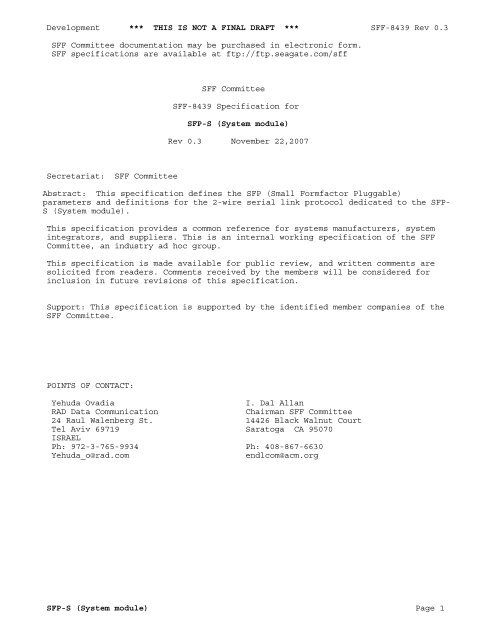 Development *** THIS IS NOT A FINAL DRAFT *** SFF-8439 Rev 0.3

SFF Committee documentation may be purchased in electronic form.
SFF specifications are available at ftp://ftp.seagate.com/sff

SFF Committee

SFF-8439 Specification for

SFP-S (System module)

Rev 0.3 November 22,2007

Secretariat: SFF Committee

Abstract: This specification defines the SFP (Small Formfactor Pluggable) parameters and definitions for the 2-wire serial link protocol dedicated to the SFP-S (System module).

This specification provides a common reference for systems manufacturers, system integrators, and suppliers. This is an internal working specification of the SFF Committee, an industry ad hoc group.

This specification is made available for public review, and written comments are solicited from readers. Comments received by the members will be considered for inclusion in future revisions of this specification.

Support: This specification is supported by the identified member companies of the SFF Committee.

POINTS OF CONTACT:

Yehuda Ovadia
RAD Data Communication
24 Raul Walenberg St.
Tel Aviv 69719
ISRAEL
Ph: 972-3-765-9934
Yehuda_o@rad.com

I. Dal Allan
Chairman SFF Committee
14426 Black Walnut Court
Saratoga CA 95070

Ph: 408-867-6630
endlcom@acm.org

SFP-S (System module) Page 1